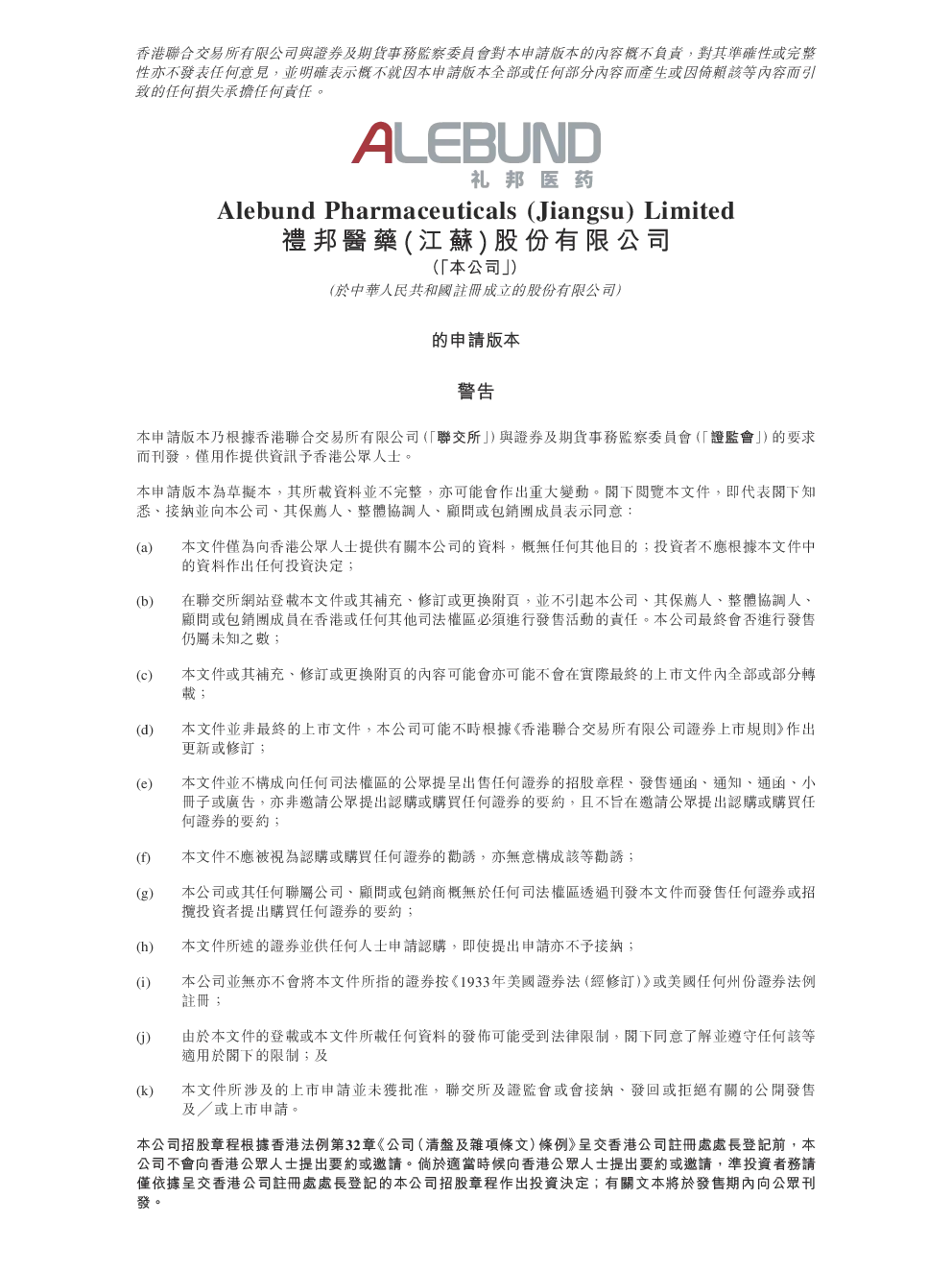 香港聯合交易所有限公司與證券及期貨事務監察委員會對本申請版本的內容概不負責，對其準確性或完整性亦不發表任何意見，並明確表示概不就因本申請版本全部或任何部分內容而產生或因倚賴該等內容而引致的任何損失承擔任何責任。

ALEBUND
礼邦医药

Alebund Pharmaceuticals (Jiangsu) Limited
禮邦醫藥(江蘇)股份有限公司
(「本公司」)
(於中華人民共和國註冊成立的股份有限公司)

的申請版本

警告

本申請版本乃根據香港聯合交易所有限公司(「聯交所」)與證券及期貨事務監察委員會(「證監會」)的要求而刊發，僅用作提供資訊予香港公眾人士。

本申請版本為草擬本，其所載資料並不完整，亦可能會作出重大變動。閣下閱覽本文件，即代表閣下知悉、接納並向本公司、其保薦人、整體協調人、顧問或包銷團成員表示同意：

(a) 本文件僅為向香港公眾人士提供有關本公司的資料，概無任何其他目的；投資者不應根據本文件中的資料作出任何投資決定；

(b) 在聯交所網站登載本文件或其補充、修訂或更換附頁，並不引起本公司、其保薦人、整體協調人、顧問或包銷團成員在香港或任何其他司法權區必須進行發售活動的責任。本公司最終會否進行發售仍屬未知之數；

(c) 本文件或其補充、修訂或更換附頁的內容可能會亦可能不會在實際最終的上市文件內全部或部分轉載；

(d) 本文件並非最終的上市文件，本公司可能不時根據《香港聯合交易所有限公司證券上市規則》作出更新或修訂；

(e) 本文件並不構成向任何司法權區的公眾提呈出售任何證券的招股章程、發售通函、通知、通函、小冊子或廣告，亦非邀請公眾提出認購或購買任何證券的要約，且不旨在邀請公眾提出認購或購買任何證券的要約；

(f) 本文件不應被視為認購或購買任何證券的勸誘，亦無意構成該等勸誘；

(g) 本公司或其任何聯屬公司、顧問或包銷商概無於任何司法權區透過刊發本文件而發售任何證券或招攬投資者提出購買任何證券的要約；

(h) 本文件所述的證券並供任何人士申請認購，即使提出申請亦不予接納；

(i) 本公司並無亦不會將本文件所指的證券按《1933年美國證券法(經修訂)》或美國任何州份證券法例註冊；

(j) 由於本文件的登載或本文件所載任何資料的發佈可能受到法律限制，閣下同意了解並遵守任何該等適用於閣下的限制；及

(k) 本文件所涉及的上市申請並未獲批准，聯交所及證監會或會接納、發回或拒絕有關的公開發售及／或上市申請。

本公司招股章程根據香港法例第32章《公司(清盤及雜項條文)條例》呈交香港公司註冊處處長登記前，本公司不會向香港公眾人士提出要約或邀請。倘於適當時候向香港公眾人士提出要約或邀請，準投資者務請僅依據呈交香港公司註冊處處長登記的本公司招股章程作出投資決定；有關文本將於發售期內向公眾刊發。